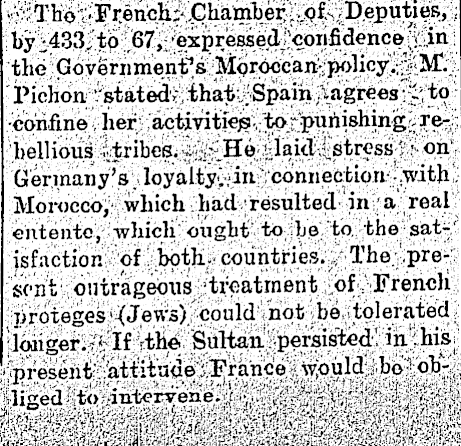 The French Chamber of Deputies, by 433 to 67, expressed confidence in the Government's Moroccan policy. M. Pichon stated that Spain agrees to confine her activities to punishing rebellious tribes. He laid stress on Germany's loyalty in connection with Morocco, which had resulted in a real entente, which ought to be to the satisfaction of both countries. The present outrageous treatment of French proteges (Jews) could not be tolerated longer. If the Sultan persisted in his present attitude France would be obliged to intervene.